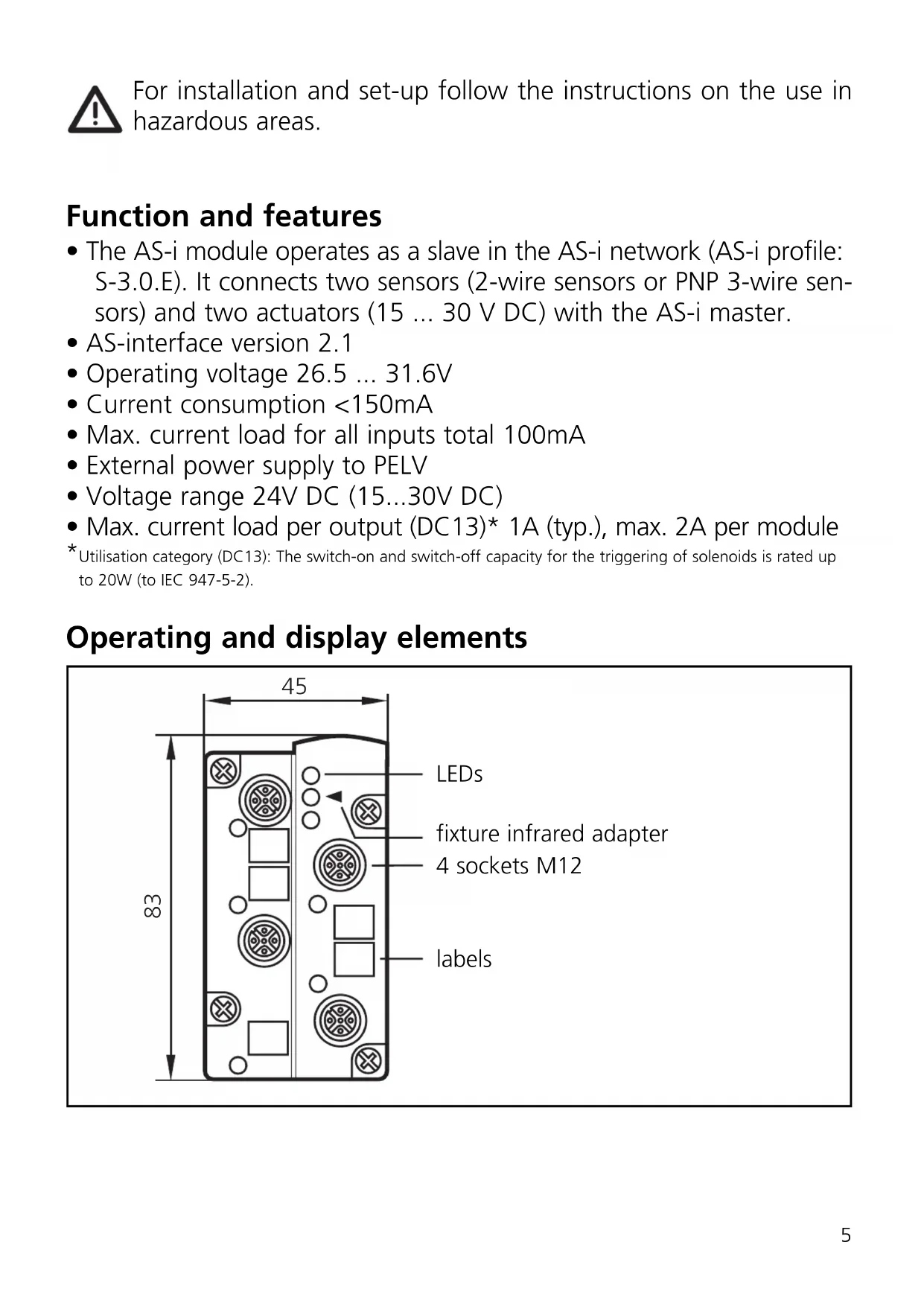 For installation and set-up follow the instructions on the use in hazardous areas.

Function and features

• The AS-i module operates as a slave in the AS-i network (AS-i profile: S-3.0.E). It connects two sensors (2-wire sensors or PNP 3-wire sensors) and two actuators (15 ... 30 V DC) with the AS-i master.
• AS-interface version 2.1
• Operating voltage 26.5 ... 31.6V
• Current consumption <150mA
• Max. current load for all inputs total 100mA
• External power supply to PELV
• Voltage range 24V DC (15...30V DC)
• Max. current load per output (DC13)* 1A (typ.), max. 2A per module

*Utilisation category (DC13): The switch-on and switch-off capacity for the triggering of solenoids is rated up to 20W (to IEC 947-5-2).

Operating and display elements

45

83

LEDs

fixture infrared adapter

4 sockets M12

labels

5